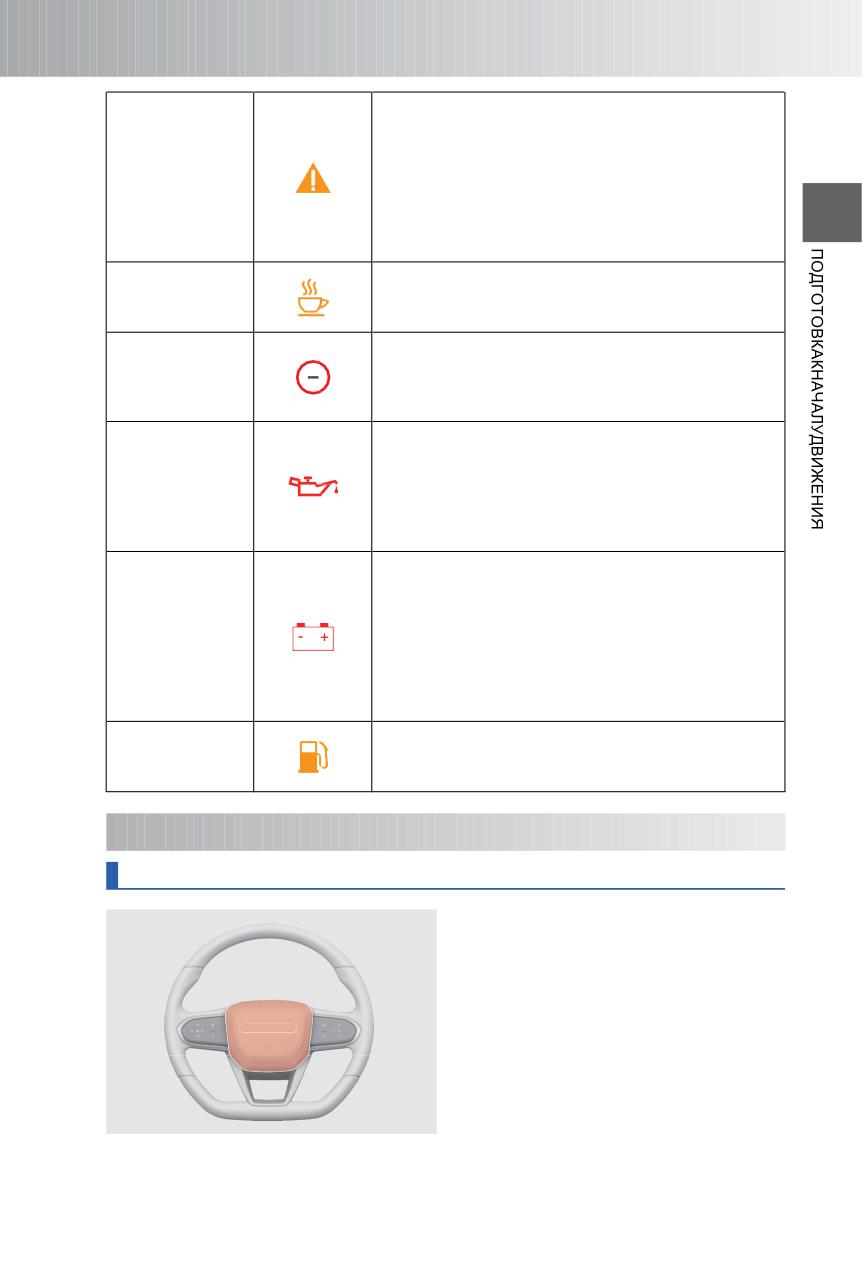 ПОДГОТОВКАКНАЧАЛУДВИЖЕНИЯ